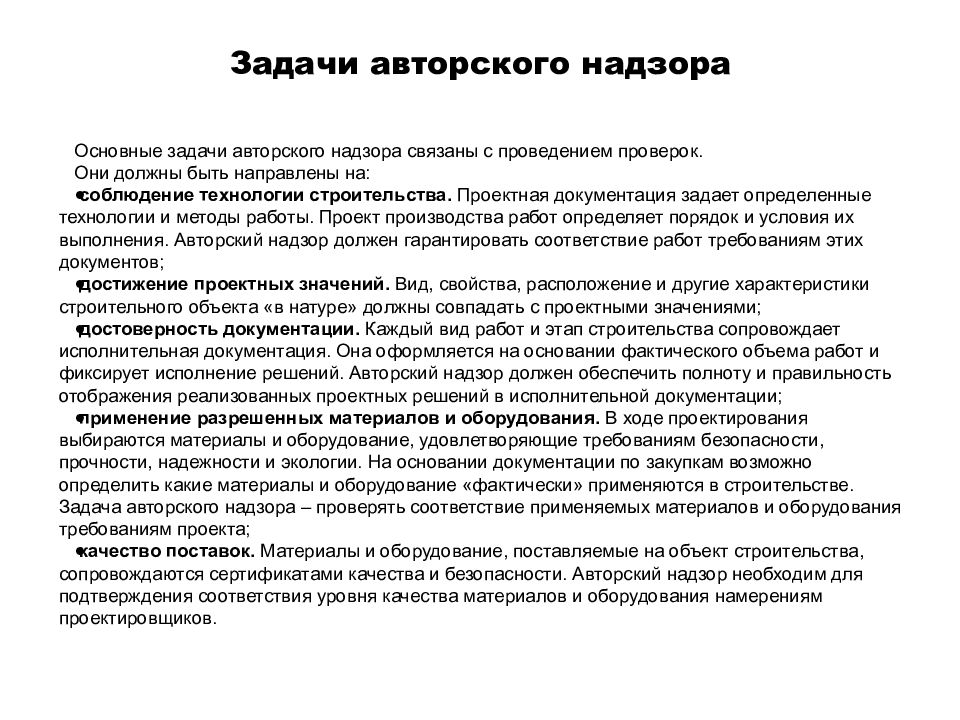 Задачи авторского надзора

Основные задачи авторского надзора связаны с проведением проверок. Они должны быть направлены на:

•соблюдение технологии строительства. Проектная документация задает определенные технологии и методы работы. Проект производства работ определяет порядок и условия их выполнения. Авторский надзор должен гарантировать соответствие работ требованиям этих документов;

•достижение проектных значений. Вид, свойства, расположение и другие характеристики строительного объекта «в натуре» должны совпадать с проектными значениями;

•достоверность документации. Каждый вид работ и этап строительства сопровождает исполнительная документация. Она оформляется на основании фактического объема работ и фиксирует исполнение решений. Авторский надзор должен обеспечить полноту и правильность отображения реализованных проектных решений в исполнительной документации;

•применение разрешенных материалов и оборудования. В ходе проектирования выбираются материалы и оборудование, удовлетворяющие требованиям безопасности, прочности, надежности и экологии. На основании документации по закупкам возможно определить какие материалы и оборудование «фактически» применяются в строительстве. Задача авторского надзора – проверять соответствие применяемых материалов и оборудования требованиям проекта;

•качество поставок. Материалы и оборудование, поставляемые на объект строительства, сопровождаются сертификатами качества и безопасности. Авторский надзор необходим для подтверждения соответствия уровня качества материалов и оборудования намерениям проектировщиков.